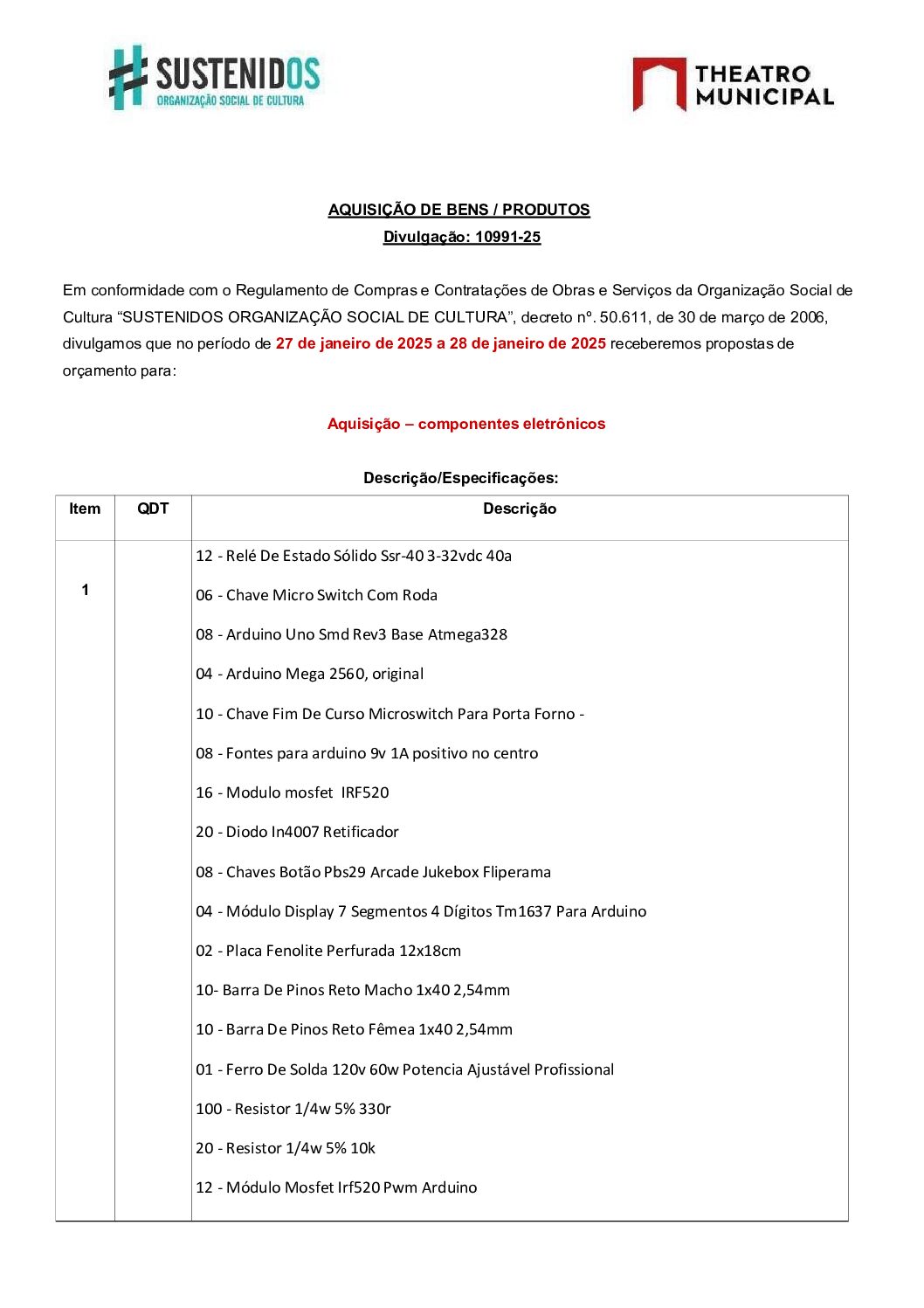 SUSTENIDOS
ORGANIZAÇÃO SOCIAL DE CULTURA

THEATRO MUNICIPAL

AQUISIÇÃO DE BENS / PRODUTOS
Divulgação: 10991-25

Em conformidade com o Regulamento de Compras e Contratações de Obras e Serviços da Organização Social de Cultura “SUSTENIDOS ORGANIZAÇÃO SOCIAL DE CULTURA”, decreto nº. 50.611, de 30 de março de 2006, divulgamos que no período de 27 de janeiro de 2025 a 28 de janeiro de 2025 receberemos propostas de orçamento para:

Aquisição – componentes eletrônicos

Descrição/Especificações:

| Item | QDT | Descrição |
|---|---|---|
| 1 | | 12 - Relé De Estado Sólido Ssr-40 3-32vdc 40a<br>06 - Chave Micro Switch Com Roda<br>08 - Arduino Uno Smd Rev3 Base Atmega328<br>04 - Arduino Mega 2560, original<br>10 - Chave Fim De Curso Microswitch Para Porta Forno -<br>08 - Fontes para arduino 9v 1A positivo no centro<br>16 - Modulo mosfet IRF520<br>20 - Diodo In4007 Retificador<br>08 - Chaves Botão Pbs29 Arcade Jukebox Fliperama<br>04 - Módulo Display 7 Segmentos 4 Dígitos Tm1637 Para Arduino<br>02 - Placa Fenolite Perfurada 12x18cm<br>10- Barra De Pinos Reto Macho 1x40 2,54mm<br>10 - Barra De Pinos Reto Fêmea 1x40 2,54mm<br>01 - Ferro De Solda 120v 60w Potencia Ajustável Profissional<br>100 - Resistor 1/4w 5% 330r<br>20 - Resistor 1/4w 5% 10k<br>12 - Módulo Mosfet Irf520 Pwm Arduino |